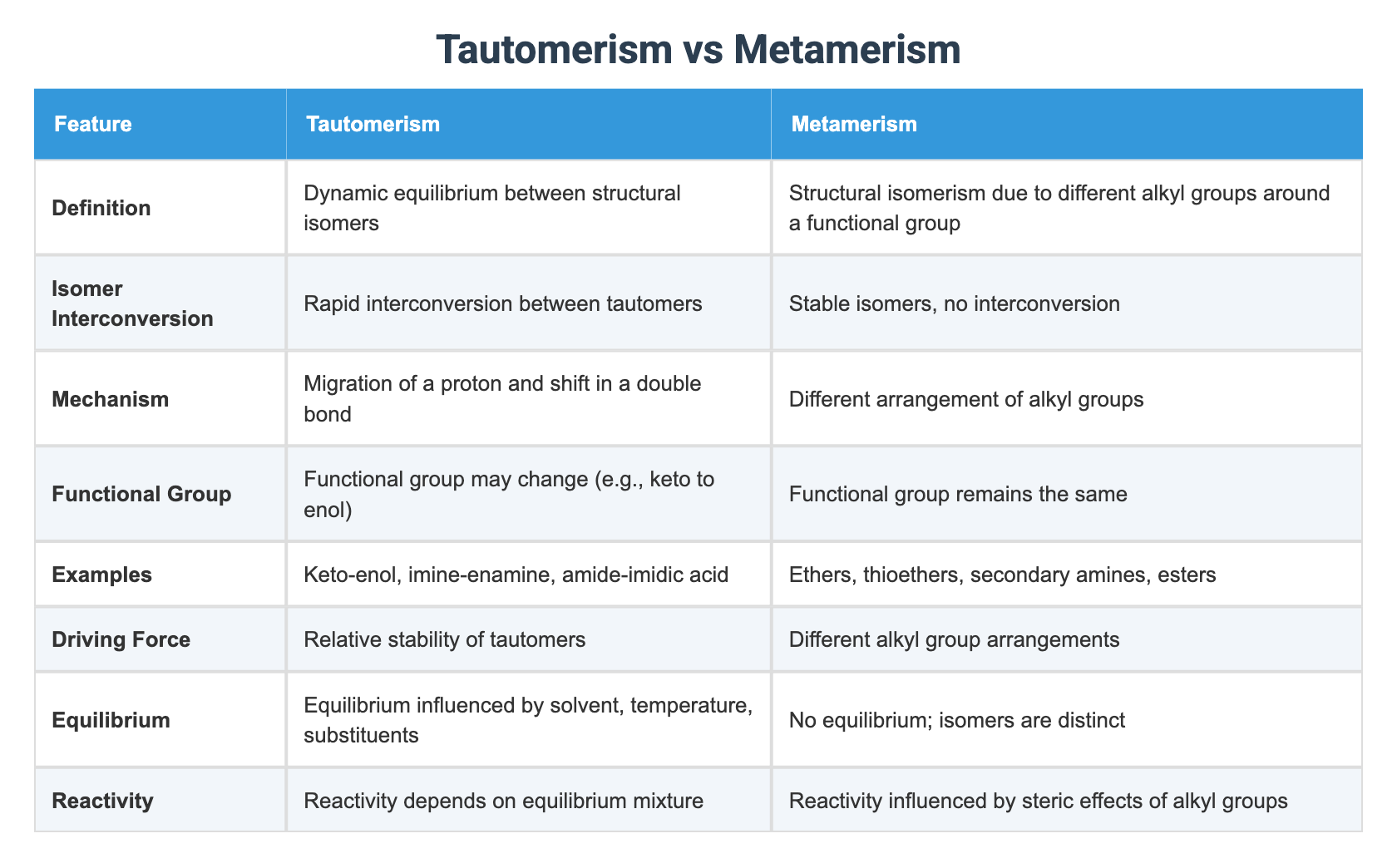 Tautomerism vs Metamerism

| Feature | Tautomerism | Metamerism |
|---|---|---|
| Definition | Dynamic equilibrium between structural isomers | Structural isomerism due to different alkyl groups around a functional group |
| Isomer Interconversion | Rapid interconversion between tautomers | Stable isomers, no interconversion |
| Mechanism | Migration of a proton and shift in a double bond | Different arrangement of alkyl groups |
| Functional Group | Functional group may change (e.g., keto to enol) | Functional group remains the same |
| Examples | Keto-enol, imine-enamine, amide-imidic acid | Ethers, thioethers, secondary amines, esters |
| Driving Force | Relative stability of tautomers | Different alkyl group arrangements |
| Equilibrium | Equilibrium influenced by solvent, temperature, substituents | No equilibrium; isomers are distinct |
| Reactivity | Reactivity depends on equilibrium mixture | Reactivity influenced by steric effects of alkyl groups |